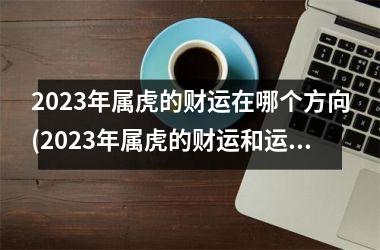 2023年属虎的财运在哪个方向(2023年属虎的财运和运...